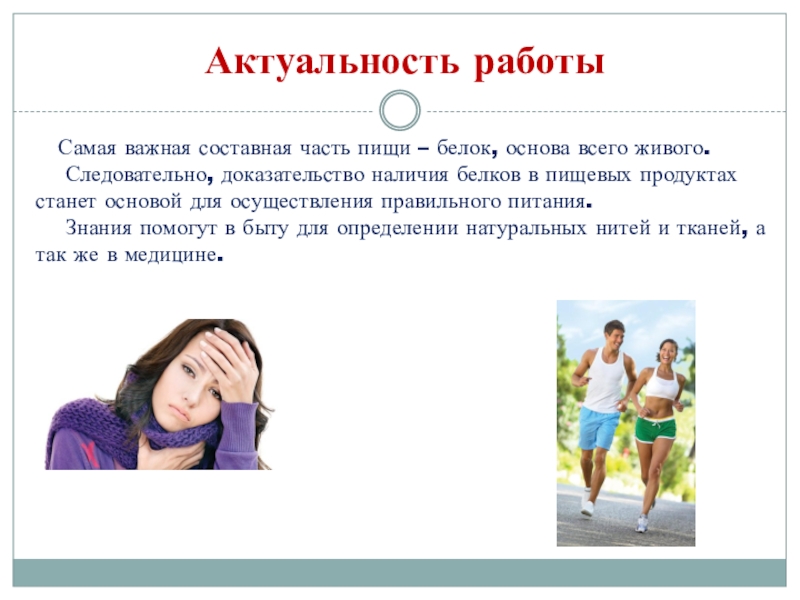 Актуальность работы

Самая важная составная часть пищи – белок, основа всего живого.

Следовательно, доказательство наличия белков в пищевых продуктах станет основой для осуществления правильного питания.

Знания помогут в быту для определении натуральных нитей и тканей, а так же в медицине.